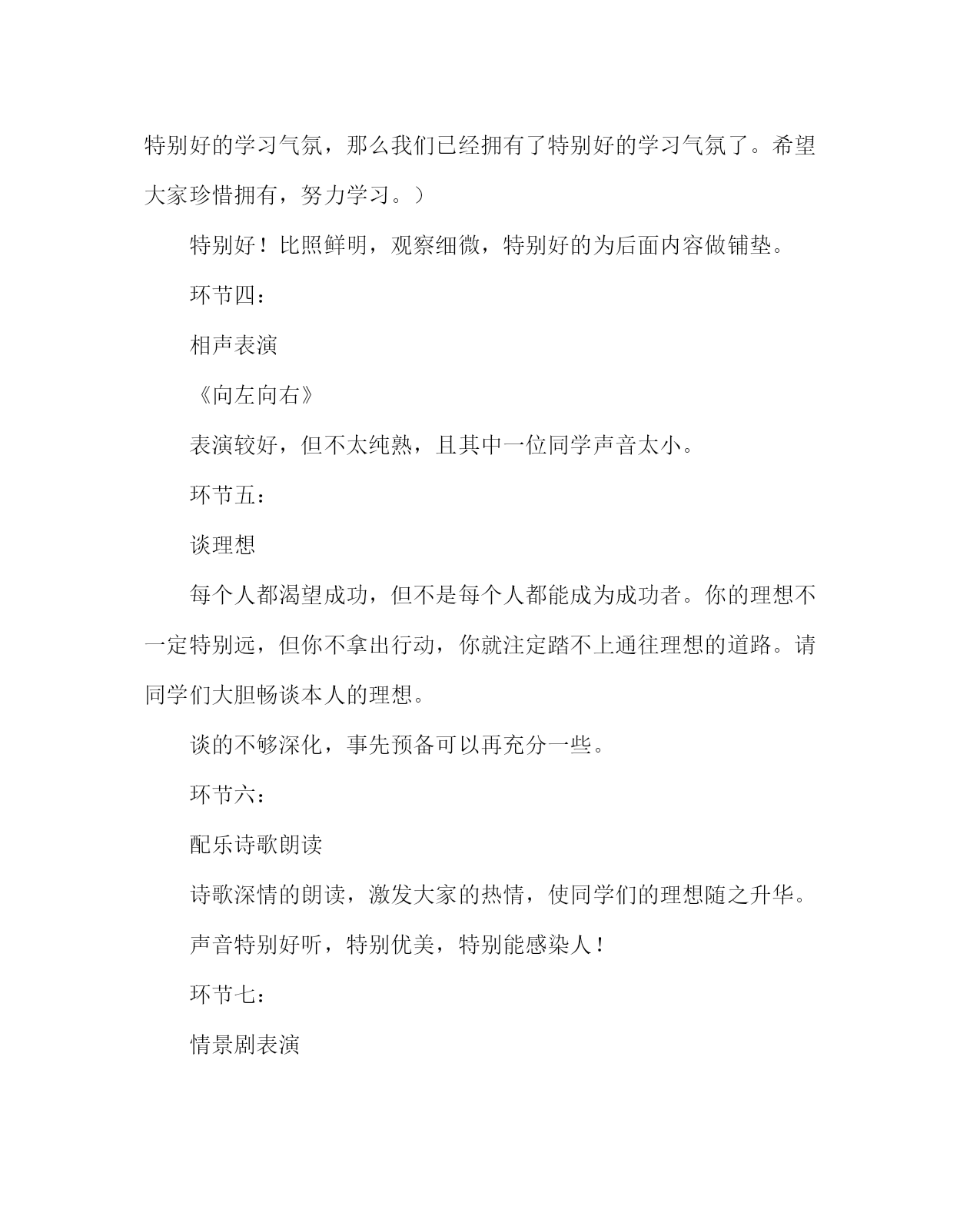 特别好的学习气氛，那么我们已经拥有了特别好的学习气氛了。希望大家珍惜拥有，努力学习。）

特别好！比照鲜明，观察细微，特别好的为后面内容做铺垫。

环节四：

相声表演

《向左向右》

表演较好，但不太纯熟，且其中一位同学声音太小。

环节五：

谈理想

每个人都渴望成功，但不是每个人都能成为成功者。你的理想不一定特别远，但你不拿出行动，你就注定踏不上通往理想的道路。请同学们大胆畅谈本人的理想。

谈的不够深化，事先预备可以再充分一些。

环节六：

配乐诗歌朗读

诗歌深情的朗读，激发大家的热情，使同学们的理想随之升华。

声音特别好听，特别优美，特别能感染人！

环节七：

情景剧表演